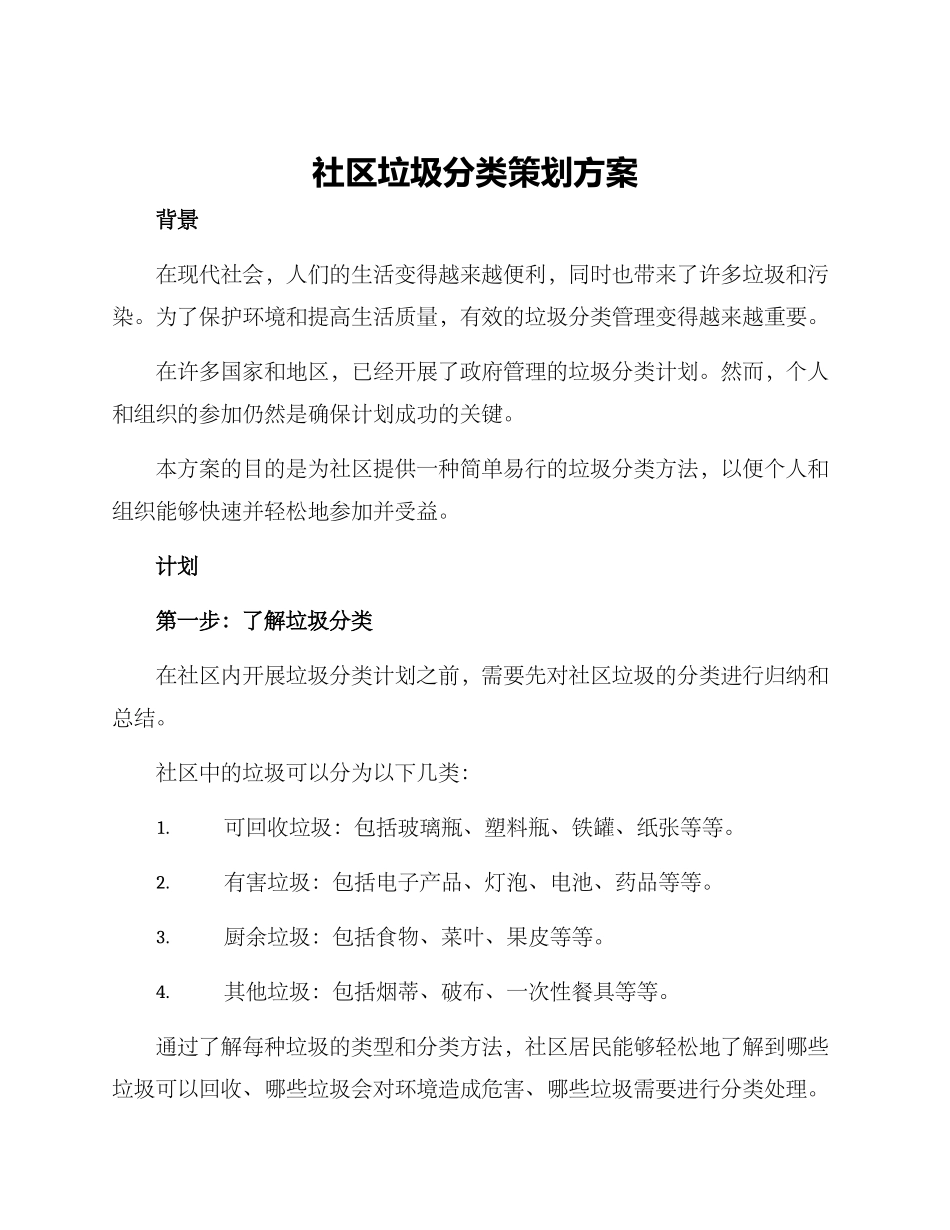 社区垃圾分类策划方案

背景

在现代社会，人们的生活变得越来越便利，同时也带来了许多垃圾和污染。为了保护环境和提高生活质量，有效的垃圾分类管理变得越来越重要。

在许多国家和地区，已经开展了政府管理的垃圾分类计划。然而，个人和组织的参加仍然是确保计划成功的关键。

本方案的目的是为社区提供一种简单易行的垃圾分类方法，以便个人和组织能够快速并轻松地参加并受益。

计划

第一步：了解垃圾分类

在社区内开展垃圾分类计划之前，需要先对社区垃圾的分类进行归纳和总结。

社区中的垃圾可以分为以下几类：

1. 可回收垃圾：包括玻璃瓶、塑料瓶、铁罐、纸张等等。

2. 有害垃圾：包括电子产品、灯泡、电池、药品等等。

3. 厨余垃圾：包括食物、菜叶、果皮等等。

4. 其他垃圾：包括烟蒂、破布、一次性餐具等等。

通过了解每种垃圾的类型和分类方法，社区居民能够轻松地了解到哪些垃圾可以回收、哪些垃圾会对环境造成危害、哪些垃圾需要进行分类处理。